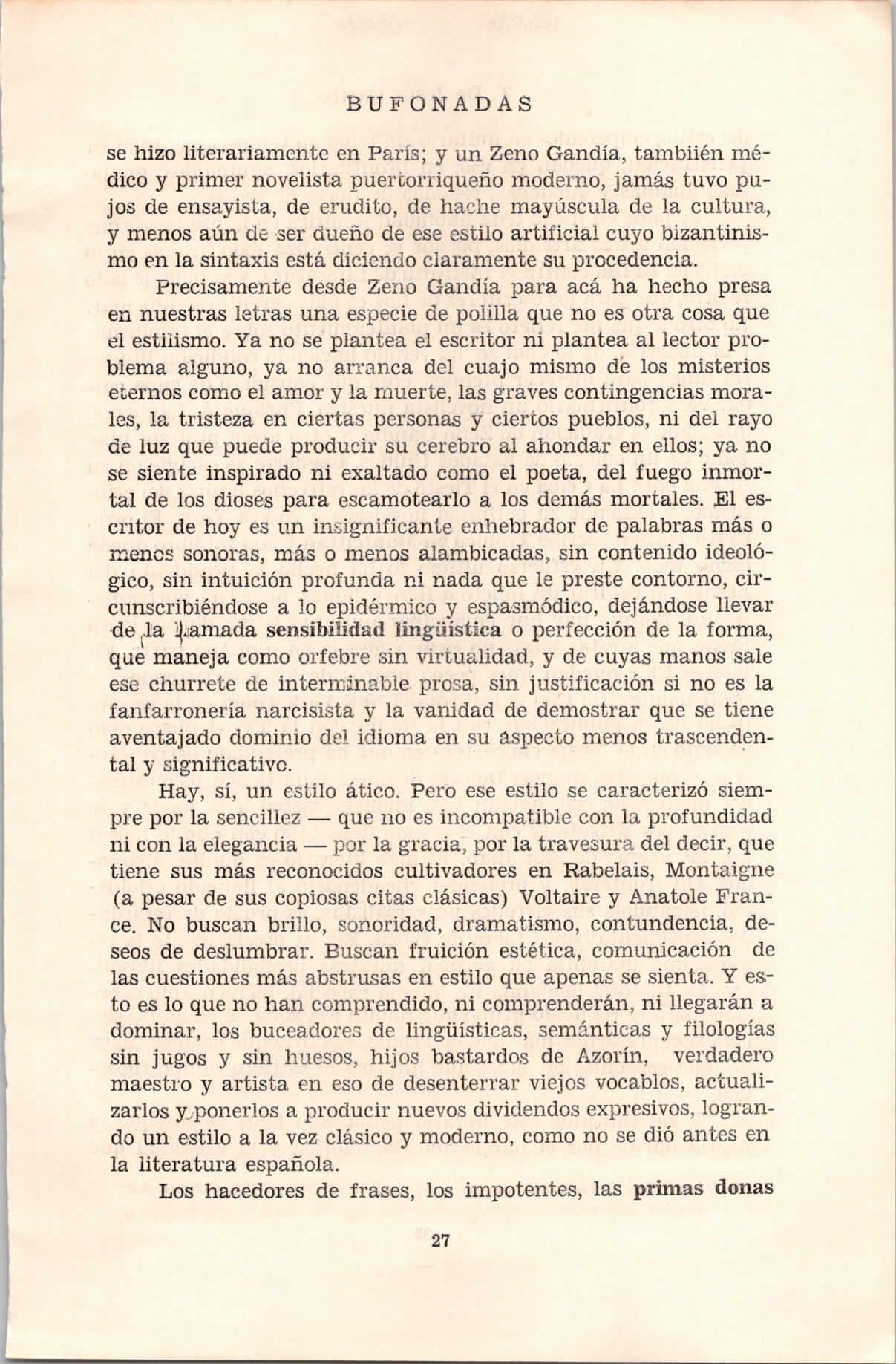 BUFONADAS

se hizo literariamente en París; y un Zeno Gandía, tambiién médico y primer novelista puertorriqueño moderno, jamás tuvo pujos de ensayista, de erudito, de hache mayúscula de la cultura, y menos aún de ser dueño de ese estilo artificial cuyo bizantinismo en la sintaxis está diciendo claramente su procedencia.

Precisamente desde Zeno Gandía para acá ha hecho presa en nuestras letras una especie de polilla que no es otra cosa que el estilismo. Ya no se plantea el escritor ni plantea al lector problema alguno, ya no arranca del cuajo mismo de los misterios eternos como el amor y la muerte, las graves contingencias morales, la tristeza en ciertas personas y ciertos pueblos, ni del rayo de luz que puede producir su cerebro al ahondar en ellos; ya no se siente inspirado ni exaltado como el poeta, del fuego inmortal de los dioses para escamotearlo a los demás mortales. El escritor de hoy es un insignificante enhebrador de palabras más o menos sonoras, más o menos alambicadas, sin contenido ideológico, sin intuición profunda ni nada que le preste contorno, circunscribiéndose a lo epidérmico y espasmódico, dejándose llevar de la llamada sensibilidad lingüística o perfección de la forma, que maneja como orfebre sin virtualidad, y de cuyas manos sale ese churrete de interminable prosa, sin justificación si no es la fanfarronería narcisista y la vanidad de demostrar que se tiene aventajado dominio del idioma en su aspecto menos trascendental y significativo.

Hay, sí, un estilo ático. Pero ese estilo se caracterizó siempre por la sencillez — que no es incompatible con la profundidad ni con la elegancia — por la gracia, por la travesura del decir, que tiene sus más reconocidos cultivadores en Rabelais, Montaigne (a pesar de sus copiosas citas clásicas) Voltaire y Anatole France. No buscan brillo, sonoridad, dramatismo, contundencia, deseos de deslumbrar. Buscan fruición estética, comunicación de las cuestiones más abstrusas en estilo que apenas se sienta. Y esto es lo que no han comprendido, ni comprenderán, ni llegarán a dominar, los buceadores de lingüísticas, semánticas y filologías sin jugos y sin huesos, hijos bastardos de Azorín, verdadero maestro y artista en eso de desenterrar viejos vocablos, actualizarlos y ponerlos a producir nuevos dividendos expresivos, logrando un estilo a la vez clásico y moderno, como no se dió antes en la literatura española.

Los hacedores de frases, los impotentes, las primas donas

27